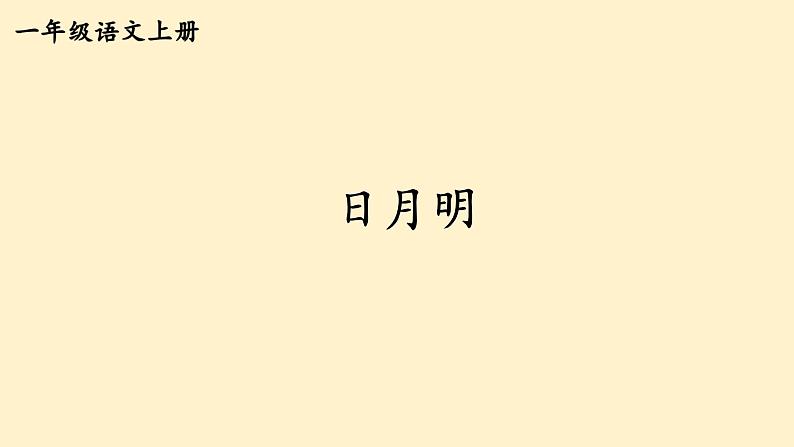 一年级语文上册

日月明